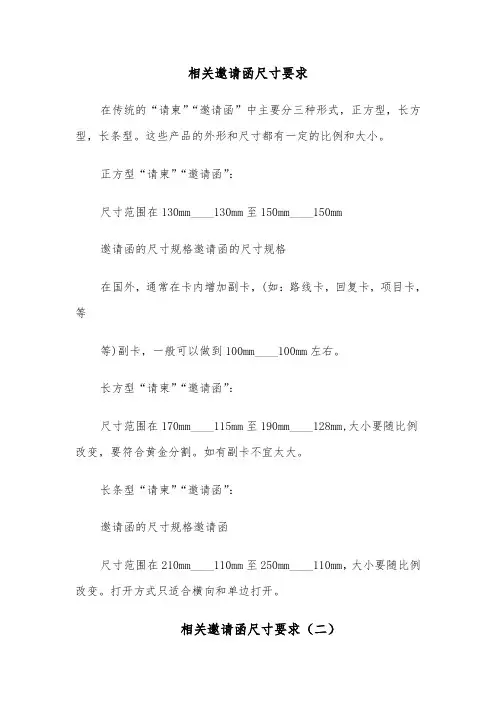 相关邀请函尺寸要求

在传统的“请柬”“邀请函”中主要分三种形式，正方型，长方型，长条型。这些产品的外形和尺寸都有一定的比例和大小。

正方型“请柬”“邀请函”：

尺寸范围在 130mm____130mm 至 150mm____150mm

邀请函的尺寸规格邀请函的尺寸规格

在国外，通常在卡内增加副卡，(如：路线卡，回复卡，项目卡，等

等)副卡，一般可以做到 100mm____100mm 左右。

长方型“请柬”“邀请函”：

尺寸范围在 170mm____115mm 至 190mm____128mm,大小要随比例改变，要符合黄金分割。如有副卡不宜太大。

长条型“请柬”“邀请函”：

邀请函的尺寸规格邀请函

尺寸范围在 210mm____110mm 至 250mm____110mm，大小要随比例改变。打开方式只适合横向和单边打开。

相关邀请函尺寸要求（二）